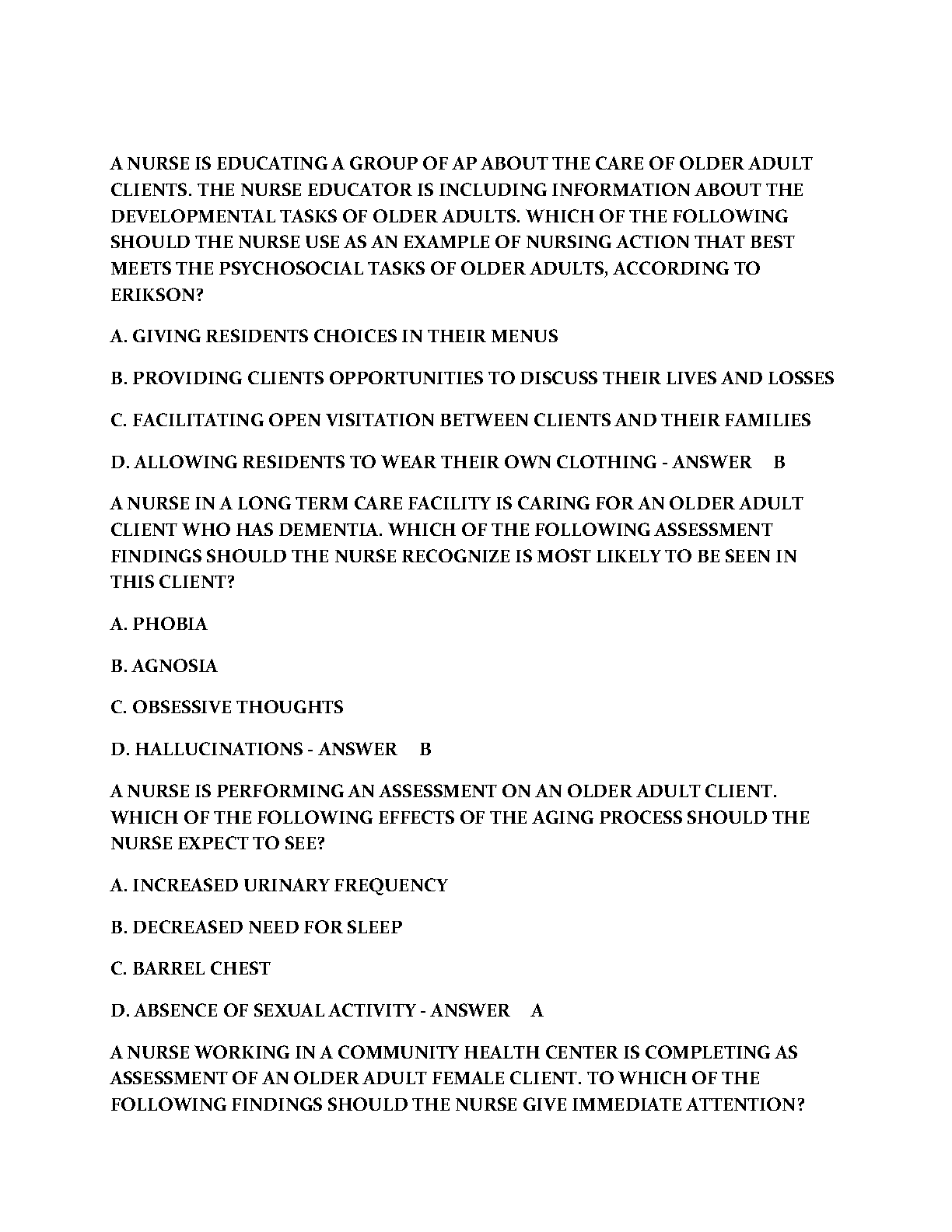 A NURSE IS EDUCATING A GROUP OF AP ABOUT THE CARE OF OLDER ADULT CLIENTS. THE NURSE EDUCATOR IS INCLUDING INFORMATION ABOUT THE DEVELOPMENTAL TASKS OF OLDER ADULTS. WHICH OF THE FOLLOWING SHOULD THE NURSE USE AS AN EXAMPLE OF NURSING ACTION THAT BEST MEETS THE PSYCHOSOCIAL TASKS OF OLDER ADULTS, ACCORDING TO ERIKSON?

A. GIVING RESIDENTS CHOICES IN THEIR MENUS

B. PROVIDING CLIENTS OPPORTUNITIES TO DISCUSS THEIR LIVES AND LOSSES

C. FACILITATING OPEN VISITATION BETWEEN CLIENTS AND THEIR FAMILIES

D. ALLOWING RESIDENTS TO WEAR THEIR OWN CLOTHING - ANSWER B

A NURSE IN A LONG TERM CARE FACILITY IS CARING FOR AN OLDER ADULT CLIENT WHO HAS DEMENTIA. WHICH OF THE FOLLOWING ASSESSMENT FINDINGS SHOULD THE NURSE RECOGNIZE IS MOST LIKELY TO BE SEEN IN THIS CLIENT?

A. PHOBIA

B. AGNOSIA

C. OBSESSIVE THOUGHTS

D. HALLUCINATIONS - ANSWER B

A NURSE IS PERFORMING AN ASSESSMENT ON AN OLDER ADULT CLIENT. WHICH OF THE FOLLOWING EFFECTS OF THE AGING PROCESS SHOULD THE NURSE EXPECT TO SEE?

A. INCREASED URINARY FREQUENCY

B. DECREASED NEED FOR SLEEP

C. BARREL CHEST

D. ABSENCE OF SEXUAL ACTIVITY - ANSWER A

A NURSE WORKING IN A COMMUNITY HEALTH CENTER IS COMPLETING AS ASSESSMENT OF AN OLDER ADULT FEMALE CLIENT. TO WHICH OF THE FOLLOWING FINDINGS SHOULD THE NURSE GIVE IMMEDIATE ATTENTION?